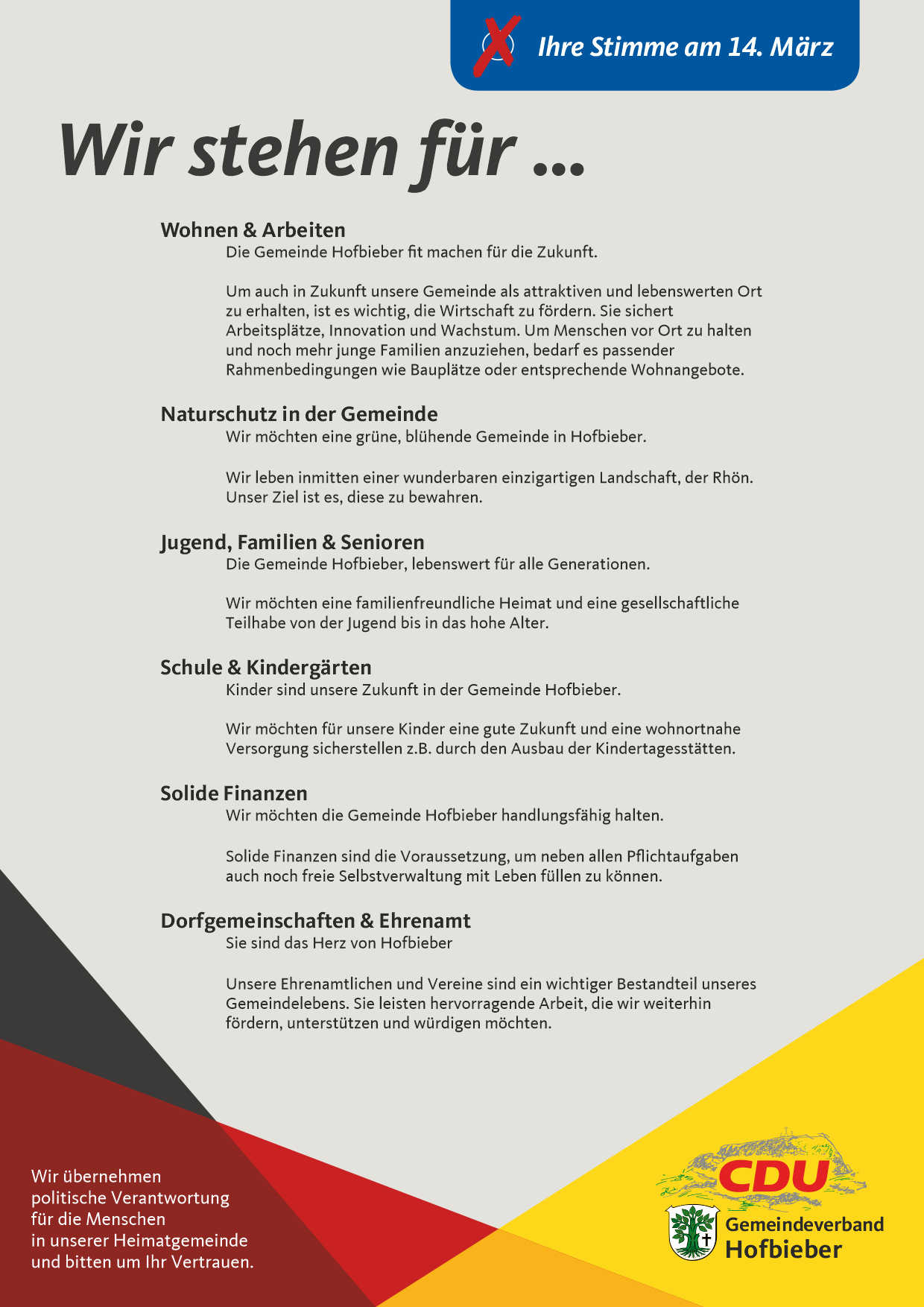 Ihre Stimme am 14. März

Wir stehen für ...

Wohnen & Arbeiten
Die Gemeinde Hofbieber fit machen für die Zukunft.

Um auch in Zukunft unsere Gemeinde als attraktiven und lebenswerten Ort zu erhalten, ist es wichtig, die Wirtschaft zu fördern. Sie sichert Arbeitsplätze, Innovation und Wachstum. Um Menschen vor Ort zu halten und noch mehr junge Familien anzuziehen, bedarf es passender Rahmenbedingungen wie Bauplätze oder entsprechende Wohnangebote.

Naturschutz in der Gemeinde
Wir möchten eine grüne, blühende Gemeinde in Hofbieber.

Wir leben inmitten einer wunderbaren einzigartigen Landschaft, der Rhön. Unser Ziel ist es, diese zu bewahren.

Jugend, Familien & Senioren
Die Gemeinde Hofbieber, lebenswert für alle Generationen.

Wir möchten eine familienfreundliche Heimat und eine gesellschaftliche Teilhabe von der Jugend bis in das hohe Alter.

Schule & Kindergärten
Kinder sind unsere Zukunft in der Gemeinde Hofbieber.

Wir möchten für unsere Kinder eine gute Zukunft und eine wohnortnahe Versorgung sicherstellen z.B. durch den Ausbau der Kindertagesstätten.

Solide Finanzen
Wir möchten die Gemeinde Hofbieber handlungsfähig halten.

Solide Finanzen sind die Voraussetzung, um neben allen Pflichtaufgaben auch noch freie Selbstverwaltung mit Leben füllen zu können.

Dorfgemeinschaften & Ehrenamt
Sie sind das Herz von Hofbieber

Unsere Ehrenamtlichen und Vereine sind ein wichtiger Bestandteil unseres Gemeindelebens. Sie leisten hervorragende Arbeit, die wir weiterhin fördern, unterstützen und würdigen möchten.

Wir übernehmen politische Verantwortung für die Menschen in unserer Heimatgemeinde und bitten um Ihr Vertrauen.

CDU
Gemeindeverband
Hofbieber